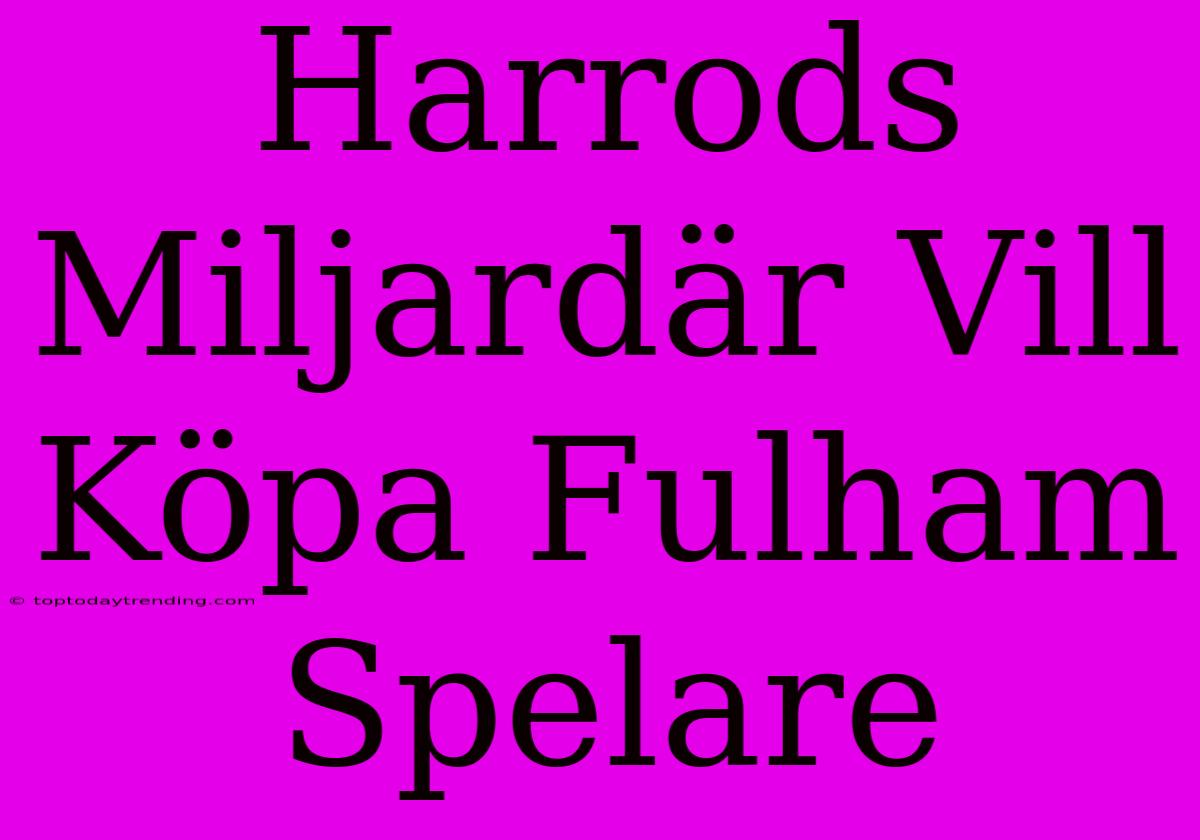 Harrods Miljardär Vill Köpa Fulham Spelare

© toptodaytrending.com